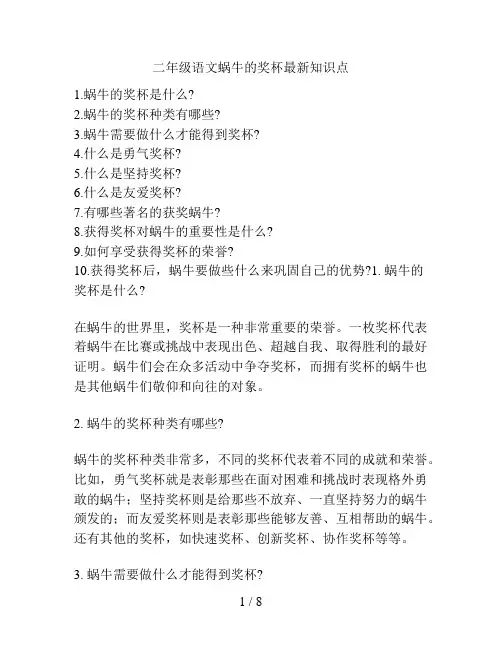 二年级语文蜗牛的奖杯最新知识点

1.蜗牛的奖杯是什么?
2.蜗牛的奖杯种类有哪些?
3.蜗牛需要做什么才能得到奖杯?
4.什么是勇气奖杯?
5.什么是坚持奖杯?
6.什么是友爱奖杯?
7.有哪些著名的获奖蜗牛?
8.获得奖杯对蜗牛的重要性是什么?
9.如何享受获得奖杯的荣誉?
10.获得奖杯后，蜗牛要做些什么来巩固自己的优势?1. 蜗牛的奖杯是什么?

在蜗牛的世界里，奖杯是一种非常重要的荣誉。一枚奖杯代表着蜗牛在比赛或挑战中表现出色、超越自我、取得胜利的最好证明。蜗牛们会在众多活动中争夺奖杯，而拥有奖杯的蜗牛也是其他蜗牛们敬仰和向往的对象。

2. 蜗牛的奖杯种类有哪些?

蜗牛的奖杯种类非常多，不同的奖杯代表着不同的成就和荣誉。比如，勇气奖杯就是表彰那些在面对困难和挑战时表现格外勇敢的蜗牛；坚持奖杯则是给那些不放弃、一直坚持努力的蜗牛颁发的；而友爱奖杯则是表彰那些能够友善、互相帮助的蜗牛。还有其他的奖杯，如快速奖杯、创新奖杯、协作奖杯等等。

3. 蜗牛需要做什么才能得到奖杯?

1 / 8